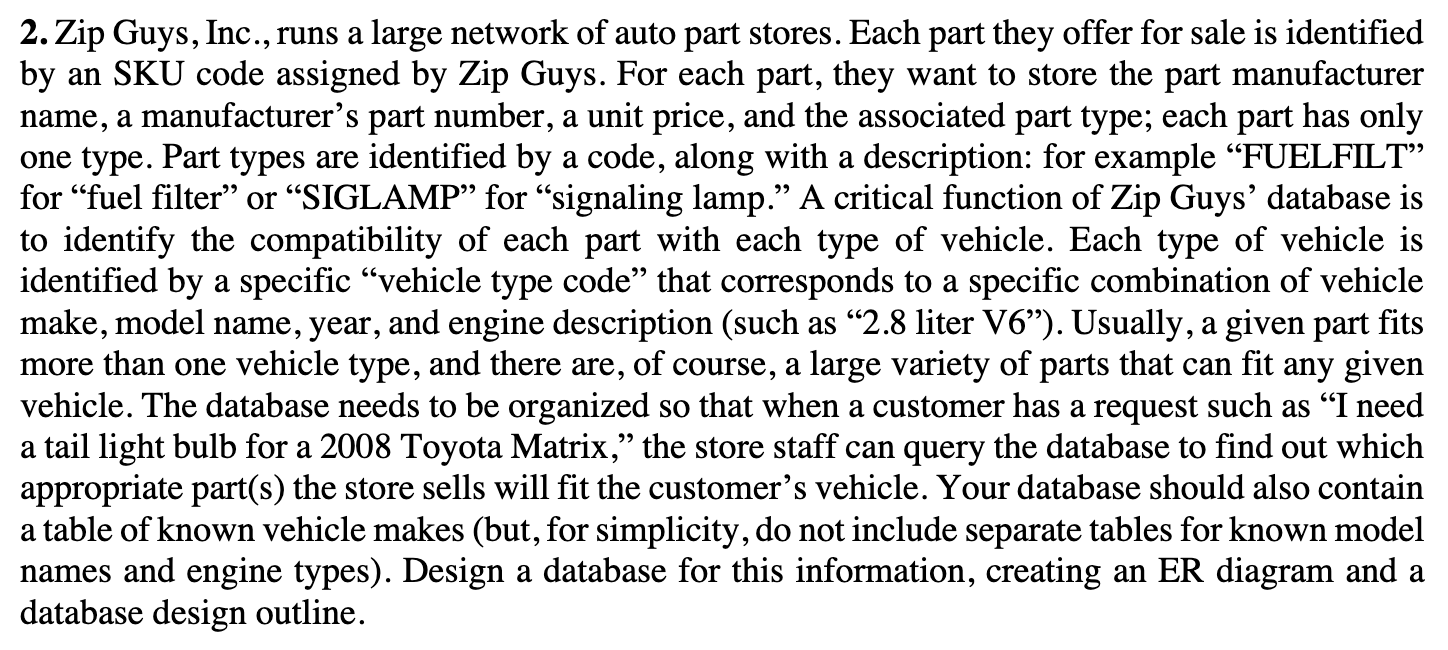 2. Zip Guys, Inc., runs a large network of auto part stores. Each part they offer for sale is identified by an SKU code assigned by Zip Guys. For each part, they want to store the part manufacturer name, a manufacturer's part number, a unit price, and the associated part type; each part has only one type. Part types are identified by a code, along with a description: for example "FUELFILT" for "fuel filter" or "SIGLAMP" for "signaling lamp." A critical function of Zip Guys' database is to identify the compatibility of each part with each type of vehicle. Each type of vehicle is identified by a specific "vehicle type code" that corresponds to a specific combination of vehicle make, model name, year, and engine description (such as "2.8 liter V6"). Usually, a given part fits more than one vehicle type, and there are, of course, a large variety of parts that can fit any given vehicle. The database needs to be organized so that when a customer has a request such as "I need a tail light bulb for a 2008 Toyota Matrix," the store staff can query the database to find out which appropriate part(s) the store sells will fit the customer's vehicle. Your database should also contain a table of known vehicle makes (but, for simplicity, do not include separate tables for known model names and engine types). Design a database for this information, creating an ER diagram and a database design outline.